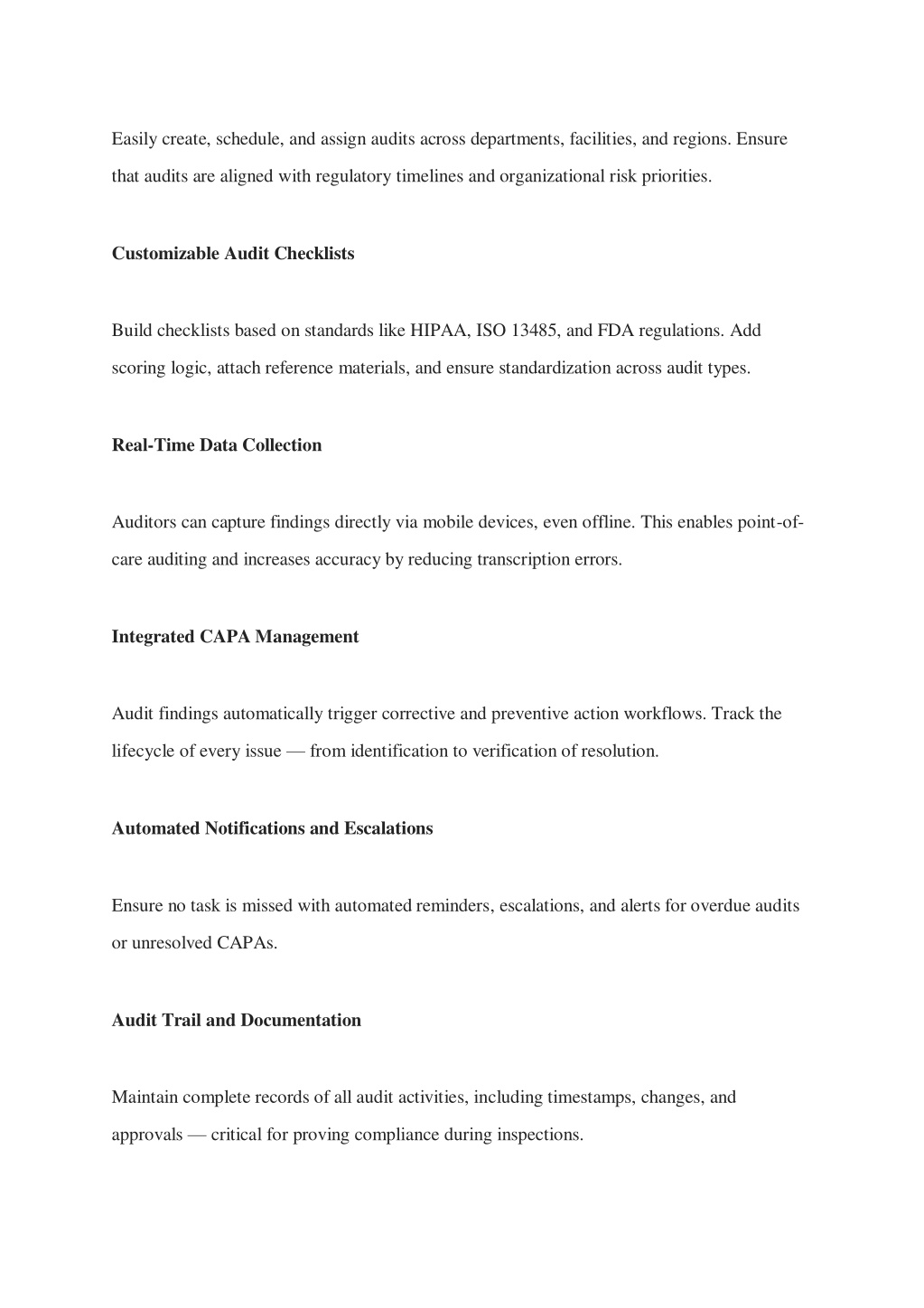 Easily create, schedule, and assign audits across departments, facilities, and regions. Ensure that audits are aligned with regulatory timelines and organizational risk priorities.

Customizable Audit Checklists

Build checklists based on standards like HIPAA, ISO 13485, and FDA regulations. Add scoring logic, attach reference materials, and ensure standardization across audit types.

Real-Time Data Collection

Auditors can capture findings directly via mobile devices, even offline. This enables point-of-care auditing and increases accuracy by reducing transcription errors.

Integrated CAPA Management

Audit findings automatically trigger corrective and preventive action workflows. Track the lifecycle of every issue — from identification to verification of resolution.

Automated Notifications and Escalations

Ensure no task is missed with automated reminders, escalations, and alerts for overdue audits or unresolved CAPAs.

Audit Trail and Documentation

Maintain complete records of all audit activities, including timestamps, changes, and approvals — critical for proving compliance during inspections.